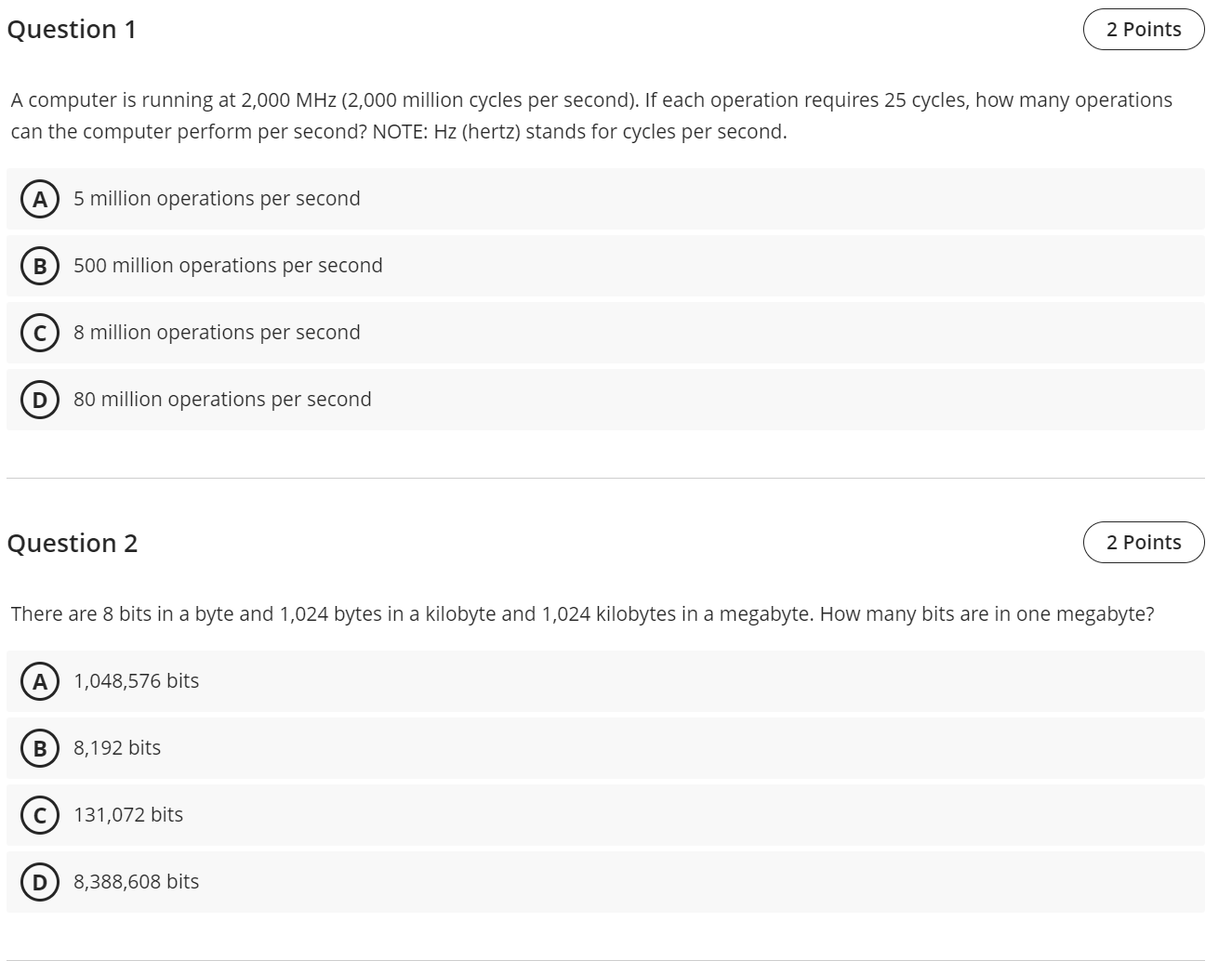 Question 1

2 Points

A computer is running at 2,000 MHz (2,000 million cycles per second). If each operation requires 25 cycles, how many operations can the computer perform per second? NOTE: Hz (hertz) stands for cycles per second.

A 5 million operations per second

B 500 million operations per second

C 8 million operations per second

D 80 million operations per second

Question 2

2 Points

There are 8 bits in a byte and 1,024 bytes in a kilobyte and 1,024 kilobytes in a megabyte. How many bits are in one megabyte?

A 1,048,576 bits

B 8,192 bits

C 131,072 bits

D 8,388,608 bits